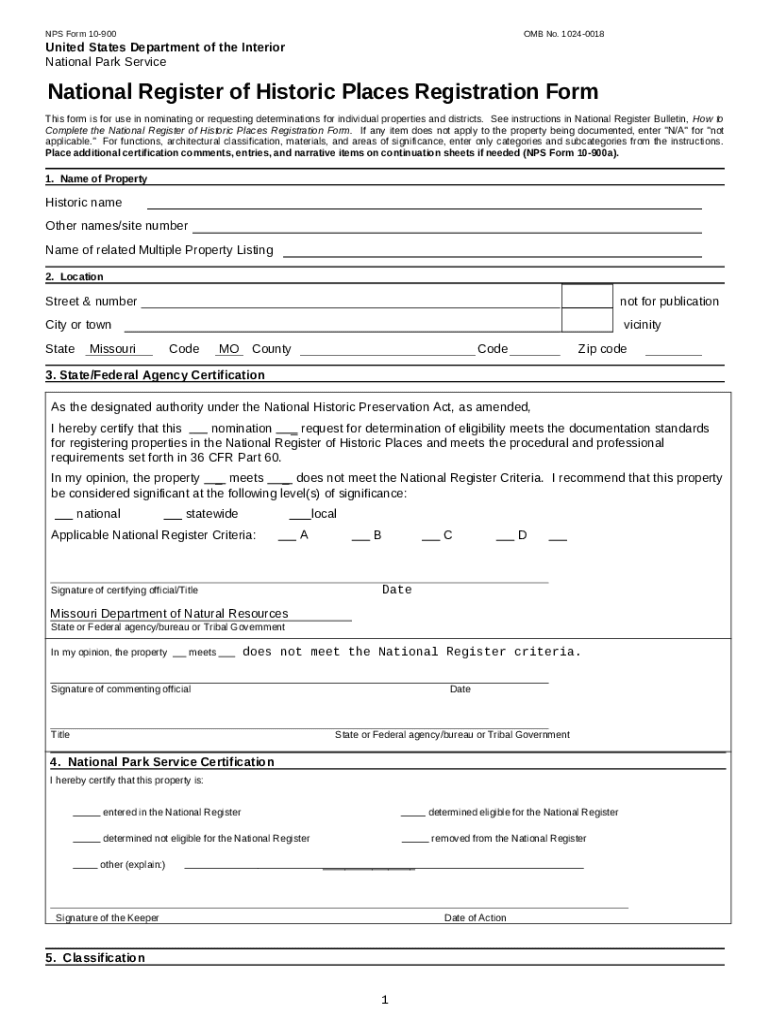 NPS Form 10-900

OMB No. 1024-0018

United States Department of the Interior
National Park Service

National Register of Historic Places Registration Form

This form is for use in nominating or requesting determinations for individual properties and districts. See instructions in National Register Bulletin, How to Complete the National Register of Historic Places Registration Form. If any item does not apply to the property being documented, enter "N/A" for "not applicable." For functions, architectural classification, materials, and areas of significance, enter only categories and subcategories from the instructions. Place additional certification comments, entries, and narrative items on continuation sheets if needed (NPS Form 10-900a).

1. Name of Property

Historic name

Other names/site number

Name of related Multiple Property Listing

2. Location

Street & number

not for publication

City or town

vicinity

State Missouri Code MO County Code Zip code

3. State/Federal Agency Certification

As the designated authority under the National Historic Preservation Act, as amended,

I hereby certify that this ___ nomination ___ request for determination of eligibility meets the documentation standards for registering properties in the National Register of Historic Places and meets the procedural and professional requirements set forth in 36 CFR Part 60.

In my opinion, the property ___ meets ___ does not meet the National Register Criteria. I recommend that this property be considered significant at the following level(s) of significance:

___ national ___ statewide ___local

Applicable National Register Criteria: ___ A ___ B ___ C ___ D ___

Signature of certifying official/Title Date

Missouri Department of Natural Resources
State or Federal agency/bureau or Tribal Government

In my opinion, the property ___ meets ___ does not meet the National Register criteria.

Signature of commenting official Date

Title State or Federal agency/bureau or Tribal Government

4. National Park Service Certification

I hereby certify that this property is:

_____ entered in the National Register

_____ determined eligible for the National Register

_____ determined not eligible for the National Register

_____ removed from the National Register

_____ other (explain:)

Signature of the Keeper Date of Action

5. Classification

1